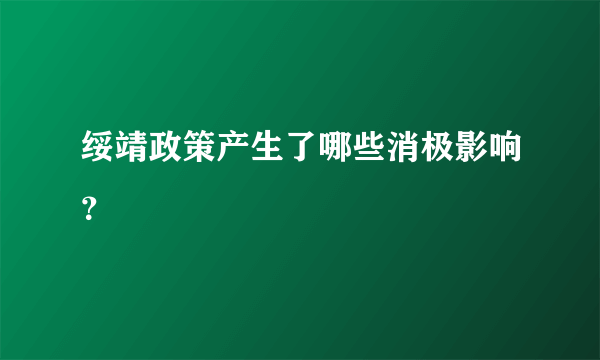 绥靖政策产生了哪些消极影响?